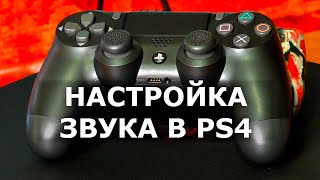 НАСТРОЙКА
ЗВУКА В PS4